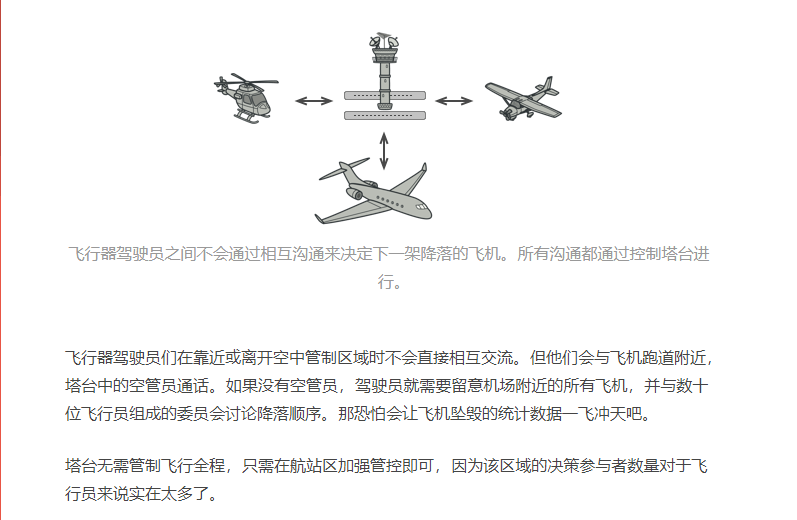 飞行器驾驶员之间不会通过相互沟通来决定下一架降落的飞机。所有沟通都通过控制塔台进行。

飞行器驾驶员们在靠近或离开空中管制区域时不会直接相互交流。但他们会与飞机跑道附近，塔台中的空管员通话。如果没有空管员，驾驶员就需要留意机场附近的所有飞机，并与数十位飞行员组成的委员会讨论降落顺序。那恐怕会让飞机坠毁的统计数据一飞冲天吧。

塔台无需管制飞行全程，只需在航站区加强管控即可，因为该区域的决策参与者数量对于飞行员来说实在太多了。